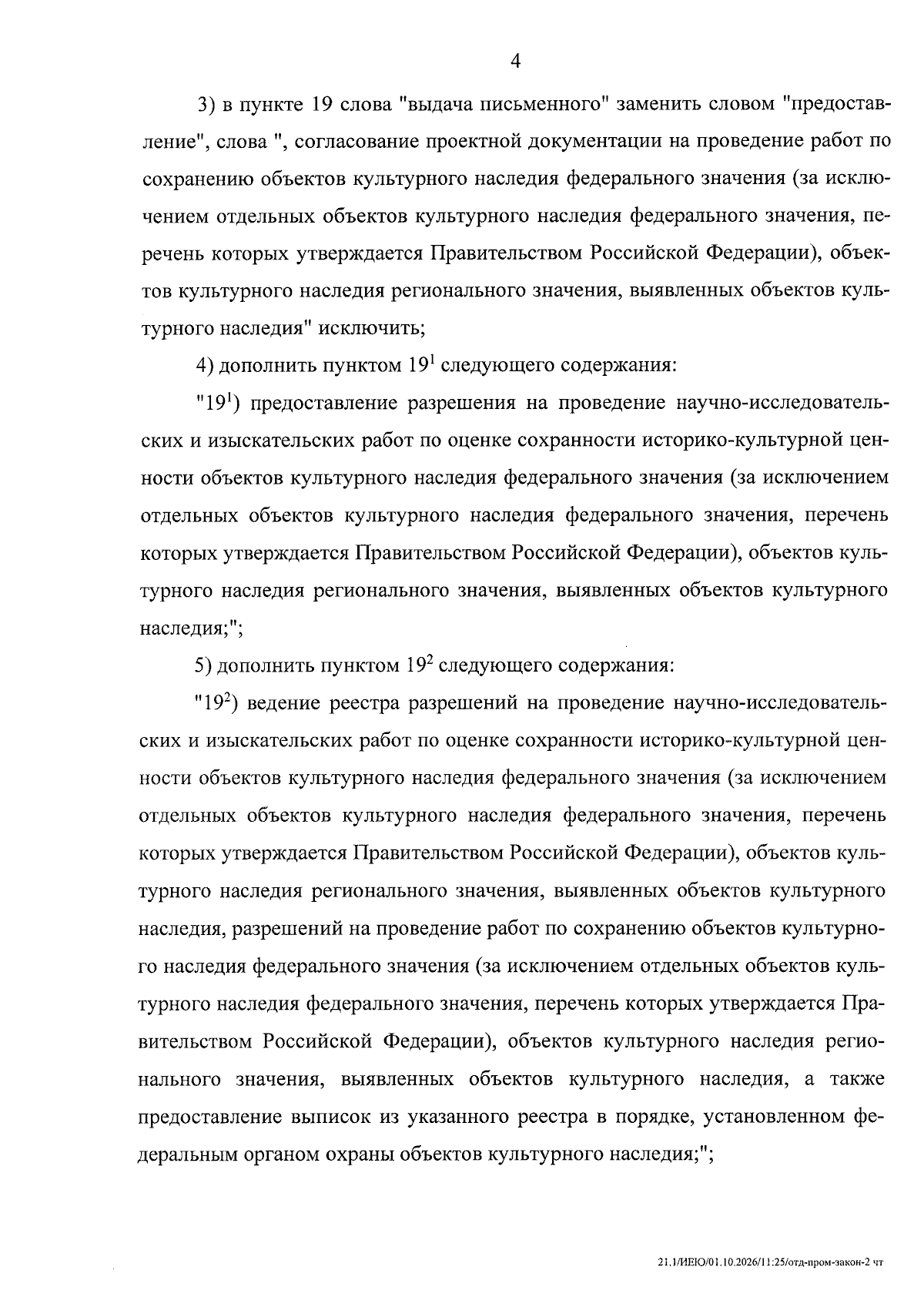 4

3) в пункте 19 слова "выдача письменного" заменить словом "предоставление", слова ", согласование проектной документации на проведение работ по сохранению объектов культурного наследия федерального значения (за исключением отдельных объектов культурного наследия федерального значения, перечень которых утверждается Правительством Российской Федерации), объектов культурного наследия регионального значения, выявленных объектов культурного наследия" исключить;

4) дополнить пунктом $19^{1}$ следующего содержания:

"$19^{1}$) предоставление разрешения на проведение научно-исследовательских и изыскательских работ по оценке сохранности историко-культурной ценности объектов культурного наследия федерального значения (за исключением отдельных объектов культурного наследия федерального значения, перечень которых утверждается Правительством Российской Федерации), объектов культурного наследия регионального значения, выявленных объектов культурного наследия;";

5) дополнить пунктом $19^{2}$ следующего содержания:

"$19^{2}$) ведение реестра разрешений на проведение научно-исследовательских и изыскательских работ по оценке сохранности историко-культурной ценности объектов культурного наследия федерального значения (за исключением отдельных объектов культурного наследия федерального значения, перечень которых утверждается Правительством Российской Федерации), объектов культурного наследия регионального значения, выявленных объектов культурного наследия, разрешений на проведение работ по сохранению объектов культурного наследия федерального значения (за исключением отдельных объектов культурного наследия федерального значения, перечень которых утверждается Правительством Российской Федерации), объектов культурного наследия регионального значения, выявленных объектов культурного наследия, а также предоставление выписок из указанного реестра в порядке, установленном федеральным органом охраны объектов культурного наследия;";

21.1/ИЕЮ/01.10.2026/11:25/отд-пром-закон-2 чт